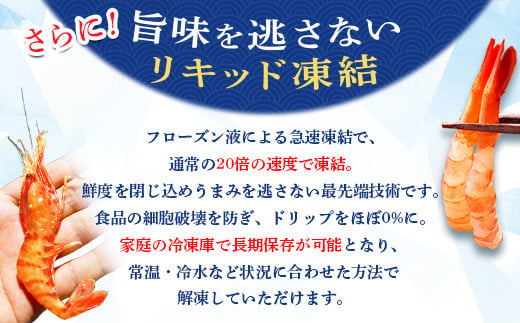 さらに! 旨味を逃さない
リキッド凍結

フローズン液による急速凍結で、
通常の20倍の速度で凍結。
鮮度を閉じ込めうまみを逃さない最先端技術です。
食品の細胞破壊を防ぎ、ドリップをほぼ0%に。
家庭の冷凍庫で長期保存が可能となり、
常温・冷水など状況に合わせた方法で
解凍していただけます。